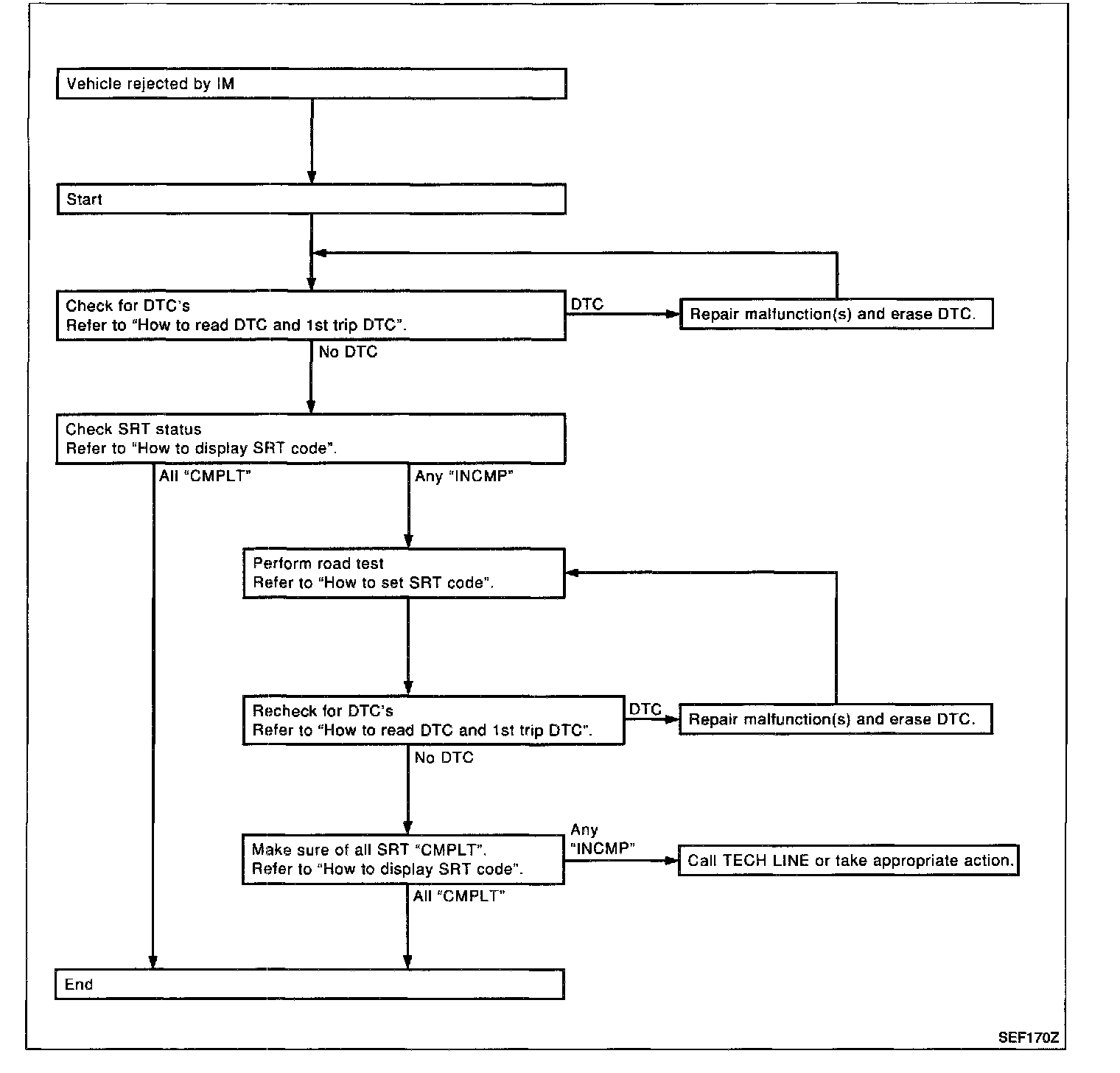 Vehicle rejected by IM

Start

Check for DTC's
Refer to "How to read DTC and 1st trip DTC".

DTC

Repair malfunction(s) and erase DTC.

No DTC

Check SRT status
Refer to "How to display SRT code".

All "CMPLT"

Any "INCMP"

Perform road test
Refer to "How to set SRT code".

Recheck for DTC's
Refer to "How to read DTC and 1st trip DTC".

DTC

Repair malfunction(s) and erase DTC.

No DTC

Make sure of all SRT "CMPLT".
Refer to "How to display SRT code".

Any "INCMP"

Call TECH LINE or take appropriate action.

All "CMPLT"

End

SEF170Z